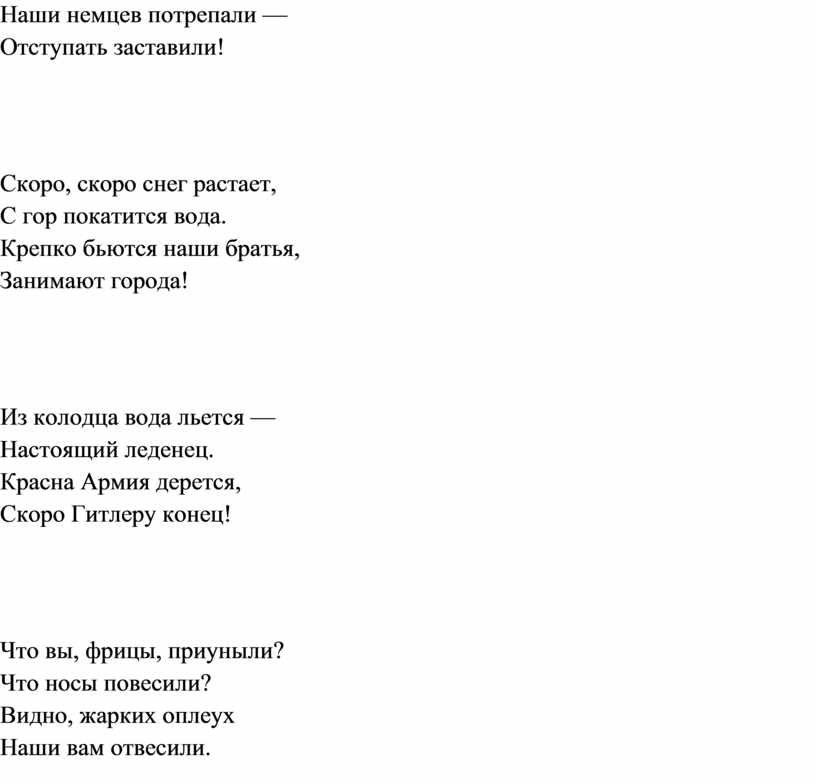 Наши немцев потрепали —
Отступать заставили!

Скоро, скоро снег растает,
С гор покатится вода.
Крепко бьются наши братья,
Занимают города!

Из колодца вода льется —
Настоящий леденец.
Красна Армия дерется,
Скоро Гитлеру конец!

Что вы, фрицы, приуныли?
Что носы повесили?
Видно, жарких оплеух
Наши вам отвесили.